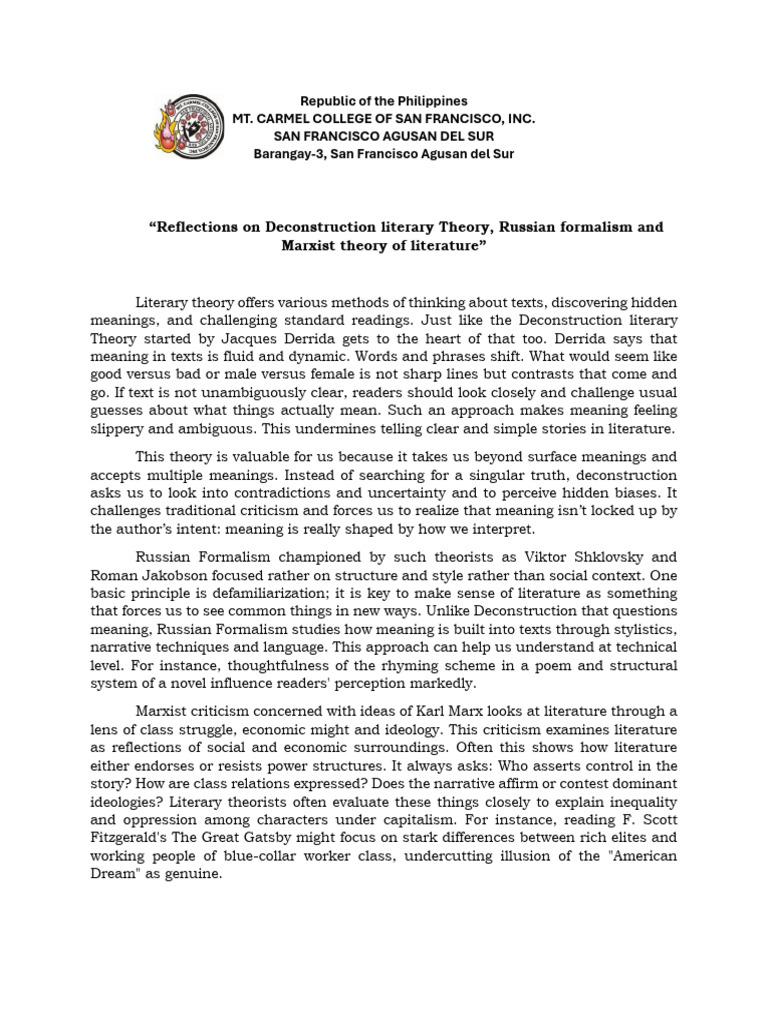 Republic of the Philippines
MT. CARMEL COLLEGE OF SAN FRANCISCO, INC.
SAN FRANCISCO AGUSAN DEL SUR
Barangay-3, San Francisco Agusan del Sur

“Reflections on Deconstruction literary Theory, Russian formalism and Marxist theory of literature”

Literary theory offers various methods of thinking about texts, discovering hidden meanings, and challenging standard readings. Just like the Deconstruction literary Theory started by Jacques Derrida gets to the heart of that too. Derrida says that meaning in texts is fluid and dynamic. Words and phrases shift. What would seem like good versus bad or male versus female is not sharp lines but contrasts that come and go. If text is not unambiguously clear, readers should look closely and challenge usual guesses about what things actually mean. Such an approach makes meaning feeling slippery and ambiguous. This undermines telling clear and simple stories in literature.

This theory is valuable for us because it takes us beyond surface meanings and accepts multiple meanings. Instead of searching for a singular truth, deconstruction asks us to look into contradictions and uncertainty and to perceive hidden biases. It challenges traditional criticism and forces us to realize that meaning isn’t locked up by the author’s intent: meaning is really shaped by how we interpret.

Russian Formalism championed by such theorists as Viktor Shklovsky and Roman Jakobson focused rather on structure and style rather than social context. One basic principle is defamiliarization; it is key to make sense of literature as something that forces us to see common things in new ways. Unlike Deconstruction that questions meaning, Russian Formalism studies how meaning is built into texts through stylistics, narrative techniques and language. This approach can help us understand at technical level. For instance, thoughtfulness of the rhyming scheme in a poem and structural system of a novel influence readers' perception markedly.

Marxist criticism concerned with ideas of Karl Marx looks at literature through a lens of class struggle, economic might and ideology. This criticism examines literature as reflections of social and economic surroundings. Often this shows how literature either endorses or resists power structures. It always asks: Who asserts control in the story? How are class relations expressed? Does the narrative affirm or contest dominant ideologies? Literary theorists often evaluate these things closely to explain inequality and oppression among characters under capitalism. For instance, reading F. Scott Fitzgerald's The Great Gatsby might focus on stark differences between rich elites and working people of blue-collar worker class, undercutting illusion of the "American Dream" as genuine.